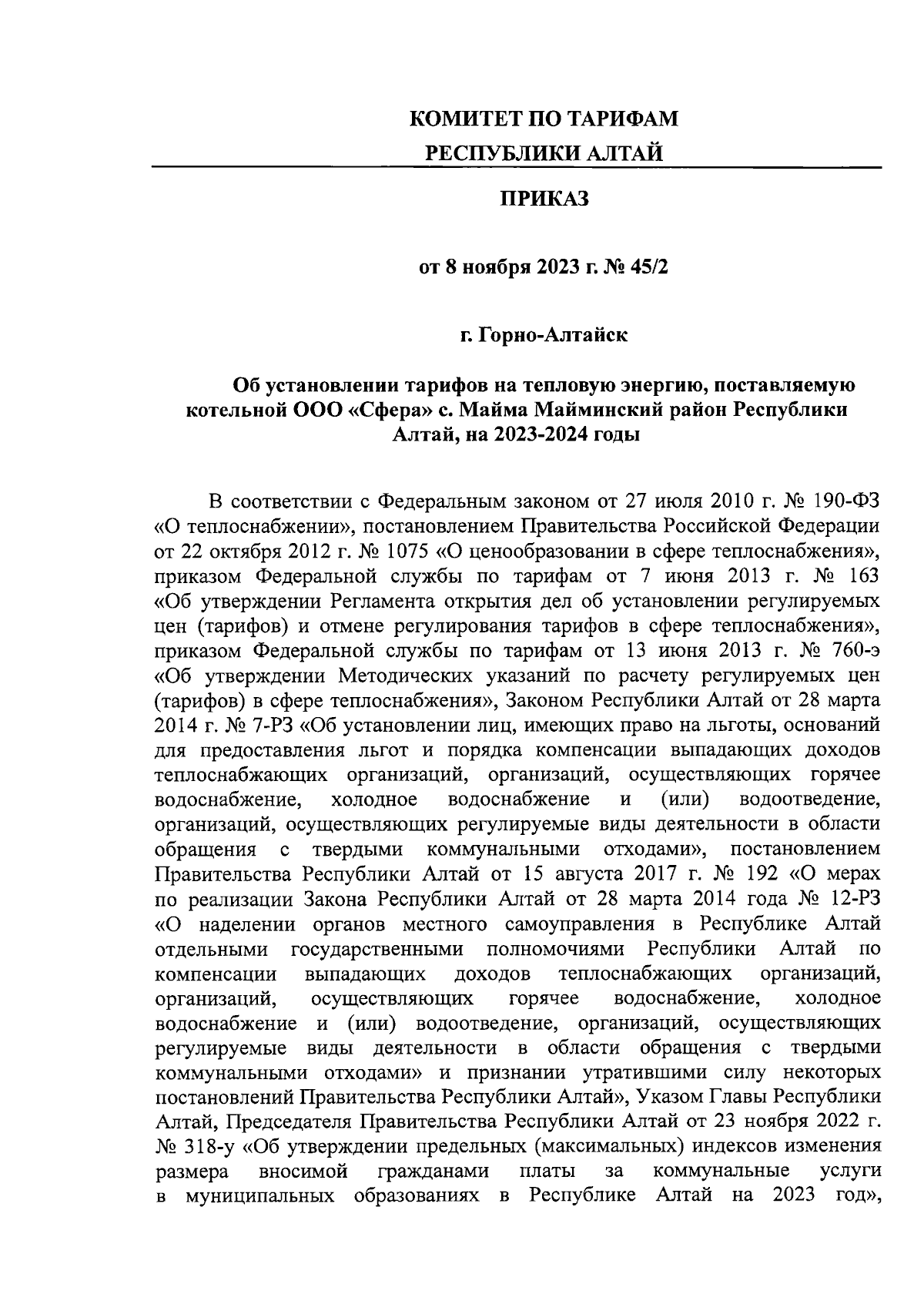 КОМИТЕТ ПО ТАРИФАМ
РЕСПУБЛИКИ АЛТАЙ

ПРИКАЗ

от 8 ноября 2023 г. № 45/2

г. Горно-Алтайск

Об установлении тарифов на тепловую энергию, поставляемую котельной ООО «Сфера» с. Майма Майминский район Республики Алтай, на 2023-2024 годы

В соответствии с Федеральным законом от 27 июля 2010 г. № 190-ФЗ «О теплоснабжении», постановлением Правительства Российской Федерации от 22 октября 2012 г. № 1075 «О ценообразовании в сфере теплоснабжения», приказом Федеральной службы по тарифам от 7 июня 2013 г. № 163 «Об утверждении Регламента открытия дел об установлении регулируемых цен (тарифов) и отмене регулирования тарифов в сфере теплоснабжения», приказом Федеральной службы по тарифам от 13 июня 2013 г. № 760-э «Об утверждении Методических указаний по расчету регулируемых цен (тарифов) в сфере теплоснабжения», Законом Республики Алтай от 28 марта 2014 г. № 7-РЗ «Об установлении лиц, имеющих право на льготы, оснований для предоставления льгот и порядка компенсации выпадающих доходов теплоснабжающих организаций, организаций, осуществляющих горячее водоснабжение, холодное водоснабжение и (или) водоотведение, организаций, осуществляющих регулируемые виды деятельности в области обращения с твердыми коммунальными отходами», постановлением Правительства Республики Алтай от 15 августа 2017 г. № 192 «О мерах по реализации Закона Республики Алтай от 28 марта 2014 года № 12-РЗ «О наделении органов местного самоуправления в Республике Алтай отдельными государственными полномочиями Республики Алтай по компенсации выпадающих доходов теплоснабжающих организаций, организаций, осуществляющих горячее водоснабжение, холодное водоснабжение и (или) водоотведение, организаций, осуществляющих регулируемые виды деятельности в области обращения с твердыми коммунальными отходами» и признании утратившими силу некоторых постановлений Правительства Республики Алтай», Указом Главы Республики Алтай, Председателя Правительства Республики Алтай от 23 ноября 2022 г. № 318-у «Об утверждении предельных (максимальных) индексов изменения размера вносимой гражданами платы за коммунальные услуги в муниципальных образованиях в Республике Алтай на 2023 год»,